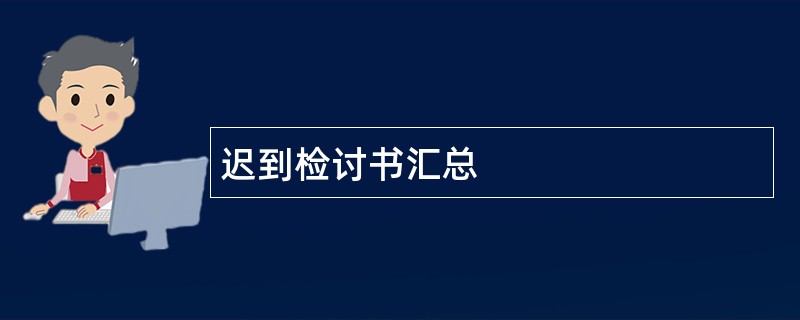 迟到检讨书汇总